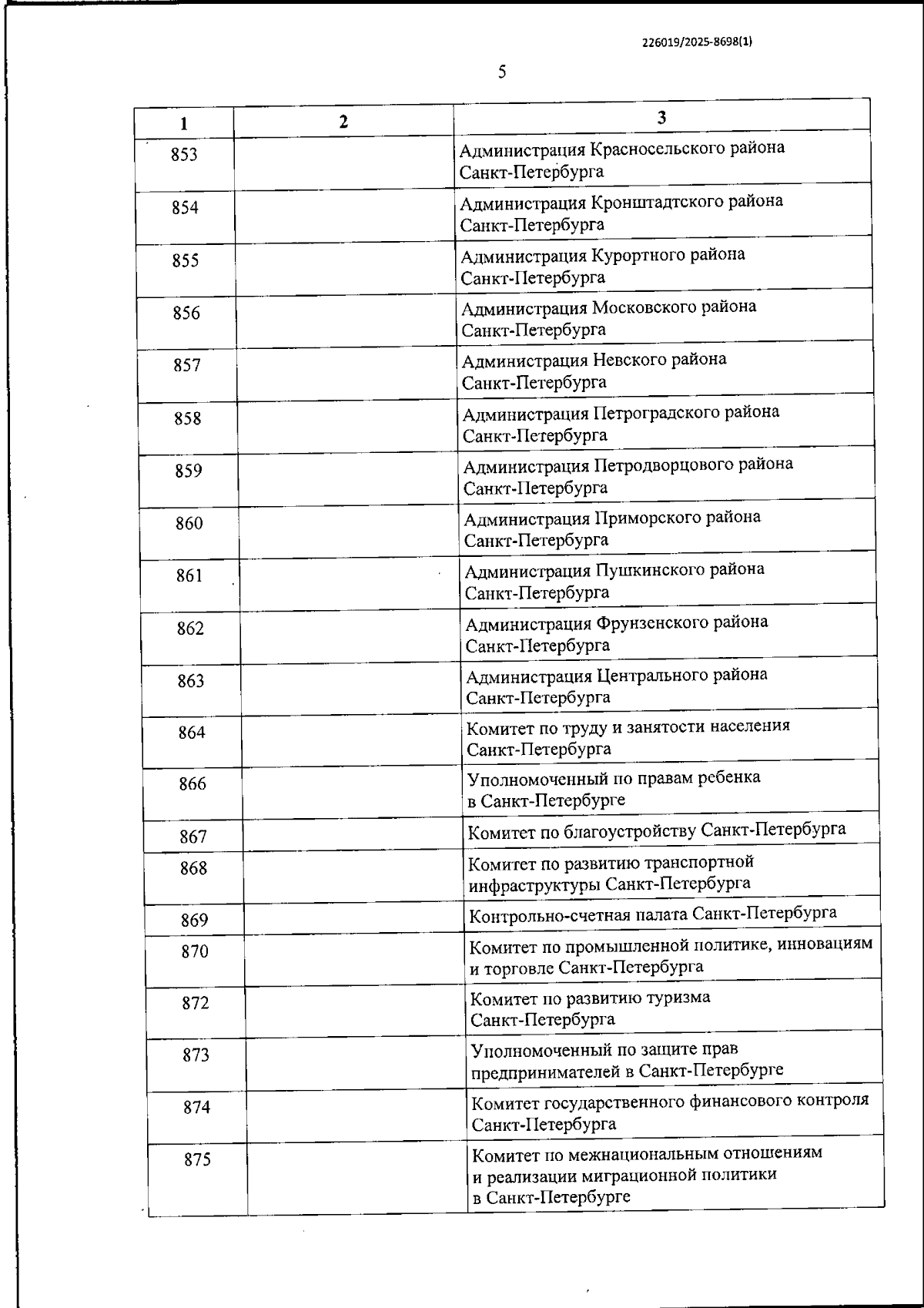 226019/2025-8698(1)

5

| 1 | 2 | 3 |
|---|---|---|
| 853 | | Администрация Красносельского района Санкт-Петербурга |
| 854 | | Администрация Кронштадтского района Санкт-Петербурга |
| 855 | | Администрация Курортного района Санкт-Петербурга |
| 856 | | Администрация Московского района Санкт-Петербурга |
| 857 | | Администрация Невского района Санкт-Петербурга |
| 858 | | Администрация Петроградского района Санкт-Петербурга |
| 859 | | Администрация Петродворцового района Санкт-Петербурга |
| 860 | | Администрация Приморского района Санкт-Петербурга |
| 861 | | Администрация Пушкинского района Санкт-Петербурга |
| 862 | | Администрация Фрунзенского района Санкт-Петербурга |
| 863 | | Администрация Центрального района Санкт-Петербурга |
| 864 | | Комитет по труду и занятости населения Санкт-Петербурга |
| 866 | | Уполномоченный по правам ребенка в Санкт-Петербурге |
| 867 | | Комитет по благоустройству Санкт-Петербурга |
| 868 | | Комитет по развитию транспортной инфраструктуры Санкт-Петербурга |
| 869 | | Контрольно-счетная палата Санкт-Петербурга |
| 870 | | Комитет по промышленной политике, инновациям и торговле Санкт-Петербурга |
| 872 | | Комитет по развитию туризма Санкт-Петербурга |
| 873 | | Уполномоченный по защите прав предпринимателей в Санкт-Петербурге |
| 874 | | Комитет государственного финансового контроля Санкт-Петербурга |
| 875 | | Комитет по межнациональным отношениям и реализации миграционной политики в Санкт-Петербурге |